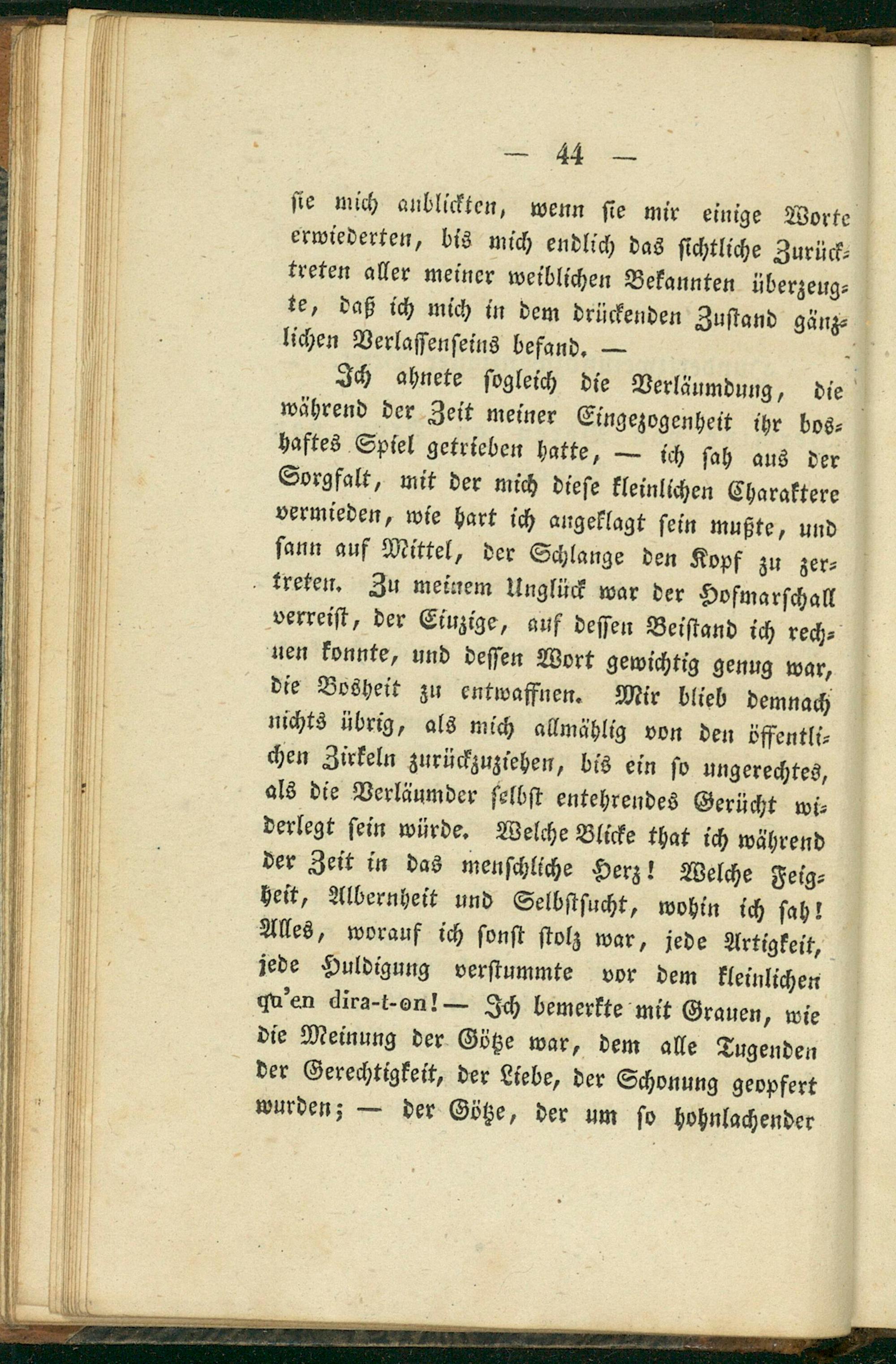 — 44 —

sie mich anblickten, wenn sie mir einige Worte erwiederten, bis mich endlich das sichtliche Zurücktreten aller meiner weiblichen Bekannten überzeugte, daß ich mich in dem drückenden Zustand gänzlichen Verlassenseins befand. —

Ich ahnete sogleich die Verläumdung, die während der Zeit meiner Eingezogenheit ihr boshaftes Spiel getrieben hatte, — ich sah aus der Sorgfalt, mit der mich diese kleinlichen Charaktere vermieden, wie hart ich angeklagt sein mußte, und sann auf Mittel, der Schlange den Kopf zu zertreten. Zu meinem Unglück war der Hofmarschall verreist, der Einzige, auf dessen Beistand ich rechnen konnte, und dessen Wort gewichtig genug war, die Bosheit zu entwaffnen. Mir blieb demnach nichts übrig, als mich allmählig von den öffentlichen Zirkeln zurückzuziehen, bis ein so ungerechtes, als die Verläumder selbst entehrendes Gerücht widerlegt sein würde. Welche Blicke that ich während der Zeit in das menschliche Herz! Welche Feigheit, Albernheit und Selbstsucht, wohin ich sah! Alles, worauf ich sonst stolz war, jede Artigkeit, jede Huldigung verstummte vor dem kleinlichen qu'en dira-t-on! — Ich bemerkte mit Grauen, wie die Meinung der Götze war, dem alle Tugenden der Gerechtigkeit, der Liebe, der Schonung geopfert wurden; — der Götze, der um so hohnlachender